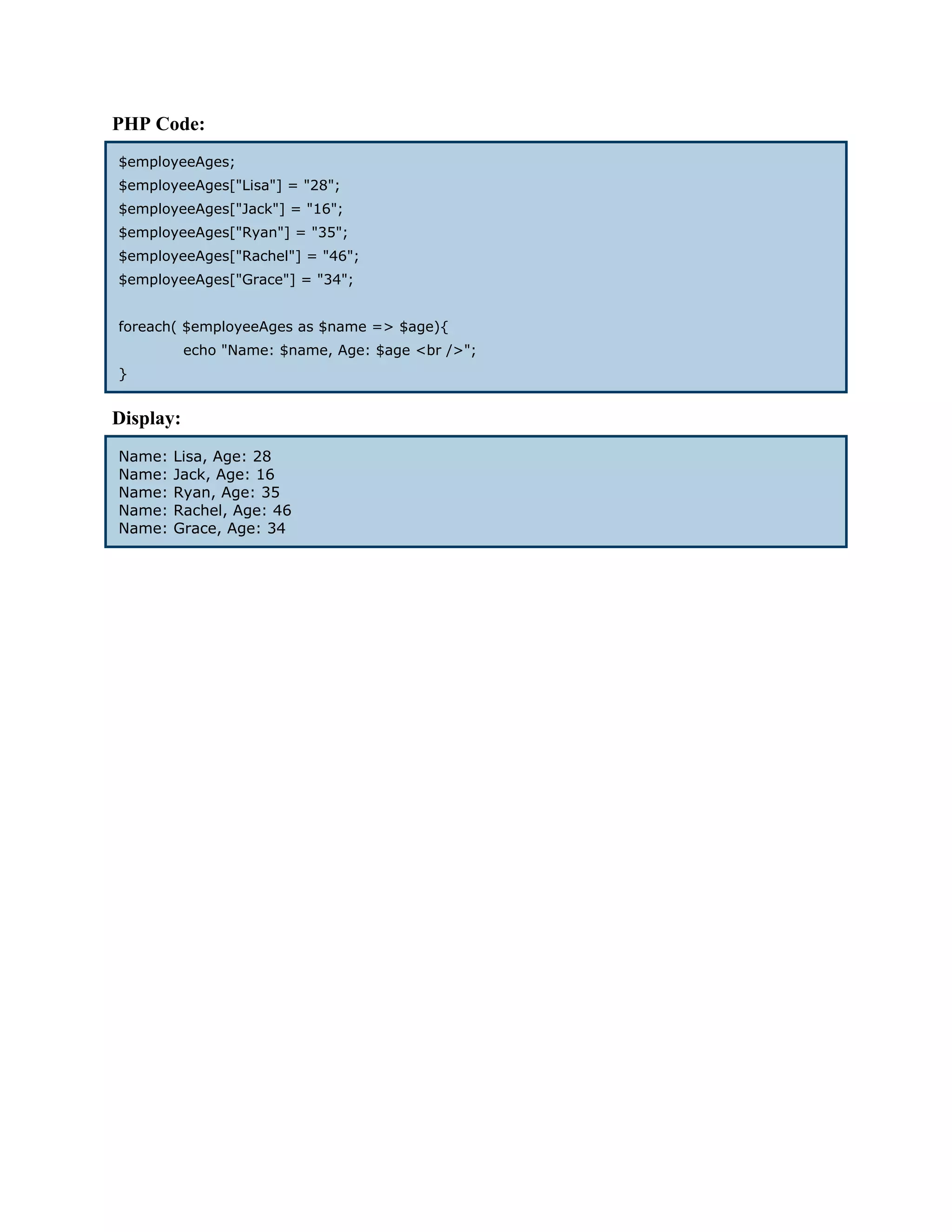 PHP Code:

$employeeAges;
$employeeAges["Lisa"] = "28";
$employeeAges["Jack"] = "16";
$employeeAges["Ryan"] = "35";
$employeeAges["Rachel"] = "46";
$employeeAges["Grace"] = "34";

foreach( $employeeAges as $name => $age){
echo "Name: $name, Age: $age <br />";
}

Display:

Name: Lisa, Age: 28
Name: Jack, Age: 16
Name: Ryan, Age: 35
Name: Rachel, Age: 46
Name: Grace, Age: 34